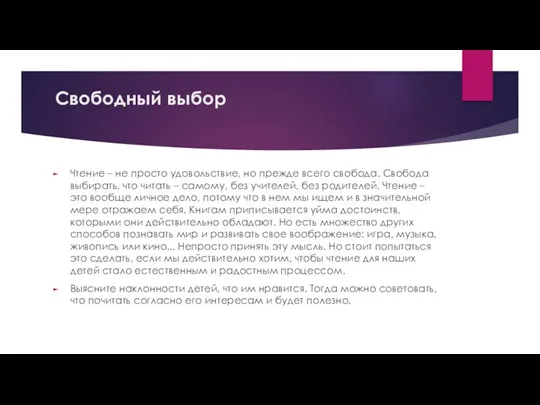 Свободный выбор

Чтение – не просто удовольствие, но прежде всего свобода. Свобода выбирать, что читать – самому, без учителей, без родителей. Чтение – это вообще личное дело, потому что в нем мы ищем и в значительной мере отражаем себя. Книгам приписывается уйма достоинств, которыми они действительно обладают. Но есть множество других способов познавать мир и развивать свое воображение: игра, музыка, живопись или кино... Непросто принять эту мысль. Но стоит попытаться это сделать, если мы действительно хотим, чтобы чтение для наших детей стало естественным и радостным процессом.

Выясните наклонности детей, что им нравится. Тогда можно советовать, что почитать согласно его интересам и будет полезно.